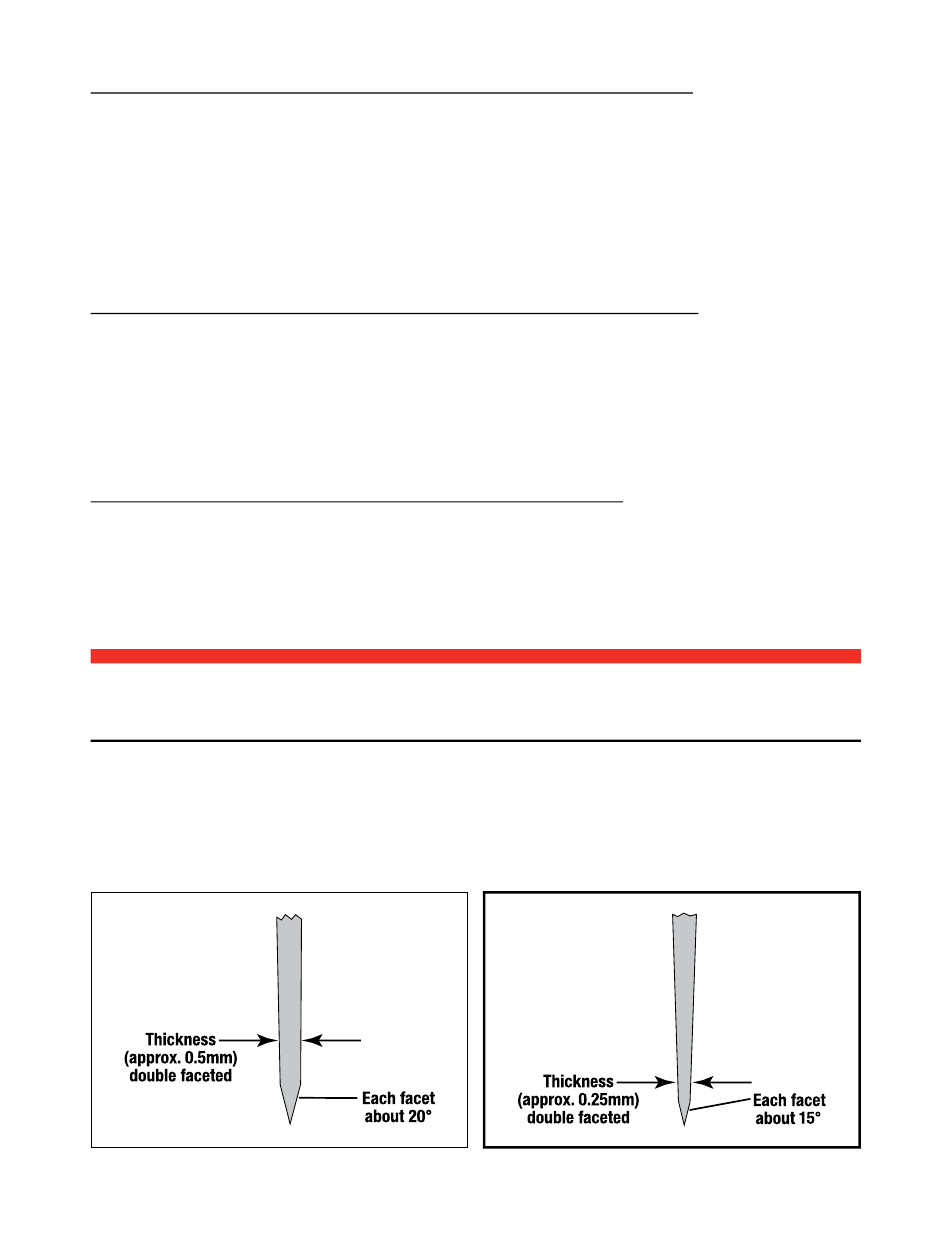 Thickness (approx. 0.5mm) double faceted

Each facet about 20°

Thickness (approx. 0.25mm) double faceted

Each facet about 15°